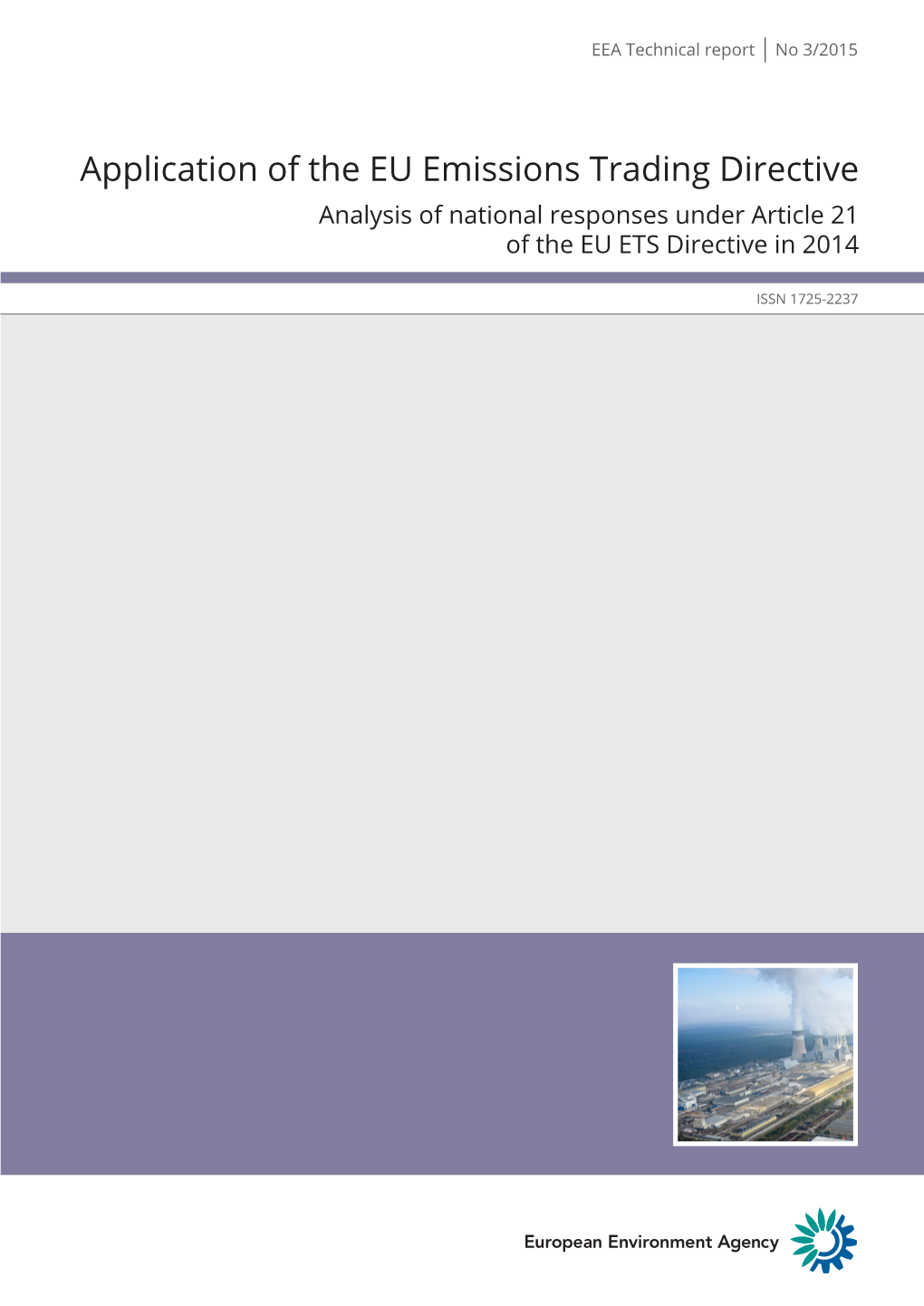 EEA Technical report | No 3/2015

Application of the EU Emissions Trading Directive

Analysis of national responses under Article 21 of the EU ETS Directive in 2014

ISSN 1725-2237

European Environment Agency